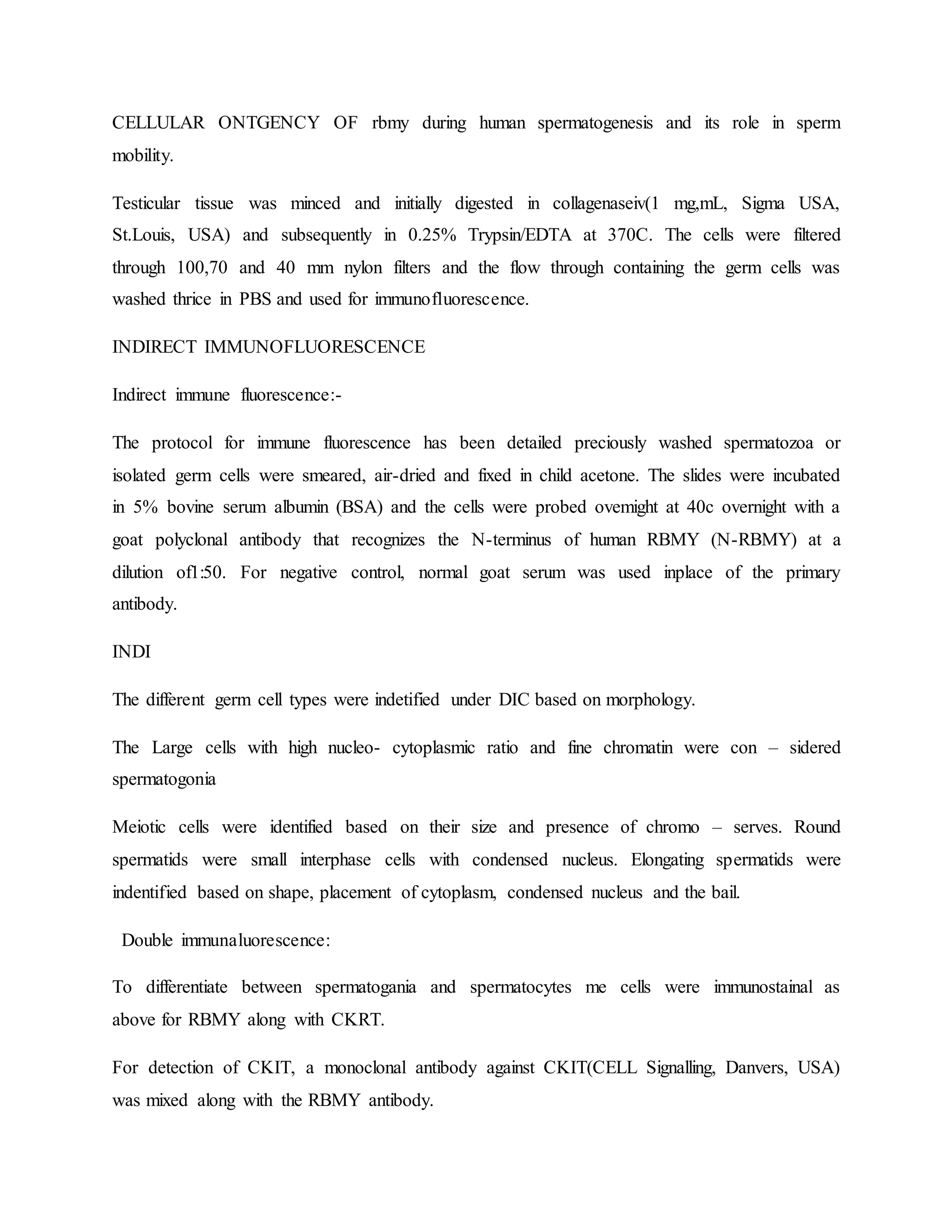 CELLULAR ONTGENCY OF rbmy during human spermatogenesis and its role in sperm mobility.

Testicular tissue was minced and initially digested in collagenaseiv(1 mg,mL, Sigma USA, St.Louis, USA) and subsequently in 0.25% Trypsin/EDTA at 370C. The cells were filtered through 100,70 and 40 mm nylon filters and the flow through containing the germ cells was washed thrice in PBS and used for immunofluorescence.

INDIRECT IMMUNOFLUORESCENCE

Indirect immune fluorescence:-

The protocol for immune fluorescence has been detailed preciously washed spermatozoa or isolated germ cells were smeared, air-dried and fixed in child acetone. The slides were incubated in 5% bovine serum albumin (BSA) and the cells were probed overnight at 40c overnight with a goat polyclonal antibody that recognizes the N-terminus of human RBMY (N-RBMY) at a dilution of1:50. For negative control, normal goat serum was used inplace of the primary antibody.

INDI

The different germ cell types were indetified under DIC based on morphology.

The Large cells with high nucleo- cytoplasmic ratio and fine chromatin were con – sidered spermatogonia

Meiotic cells were identified based on their size and presence of chromo – serves. Round spermatids were small interphase cells with condensed nucleus. Elongating spermatids were indentified based on shape, placement of cytoplasm, condensed nucleus and the bail.

Double immunaluorescence:

To differentiate between spermatogania and spermatocytes me cells were immunostainal as above for RBMY along with CKRT.

For detection of CKIT, a monoclonal antibody against CKIT(CELL Signalling, Danvers, USA) was mixed along with the RBMY antibody.